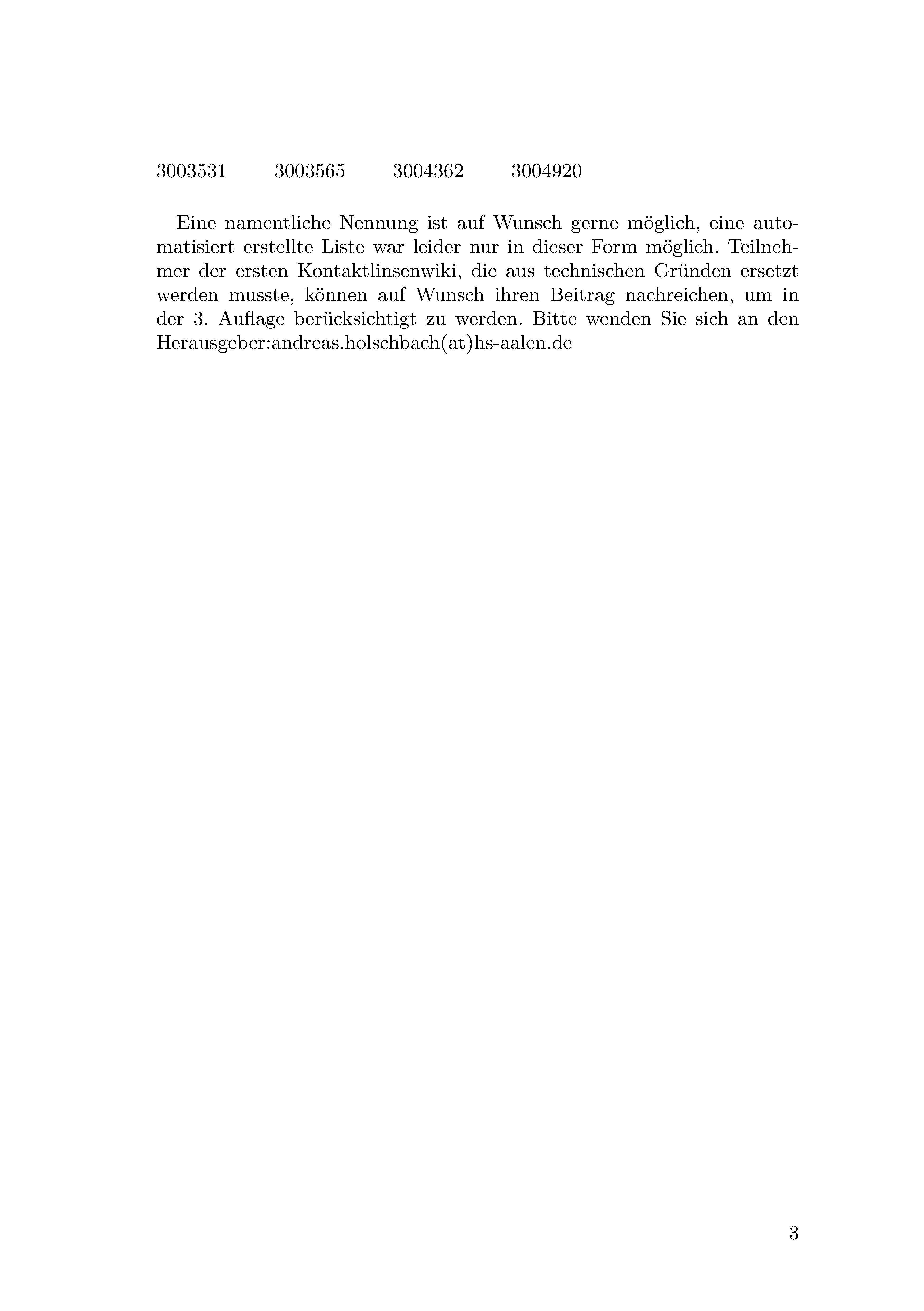 3003531 3003565 3004362 3004920

Eine namentliche Nennung ist auf Wunsch gerne möglich, eine automatisiert erstellte Liste war leider nur in dieser Form möglich. Teilnehmer der ersten Kontaktlinsenwiki, die aus technischen Gründen ersetzt werden musste, können auf Wunsch ihren Beitrag nachreichen, um in der 3. Auflage berücksichtigt zu werden. Bitte wenden Sie sich an den Herausgeber:andreas.holschbach(at)hs-aalen.de

3